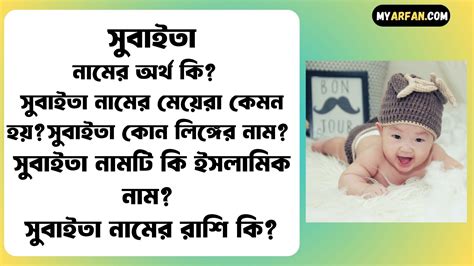 MYARFAN.COM

সুবাইতা
নামের অর্থ কি?
সুবাইতা নামের মেয়েরা কেমন হয়? সুবাইতা কোন লিঙ্গের নাম?
সুবাইতা নামটি কি ইসলামিক নাম?
সুবাইতা নামের রাশি কি?

BON
JOUR